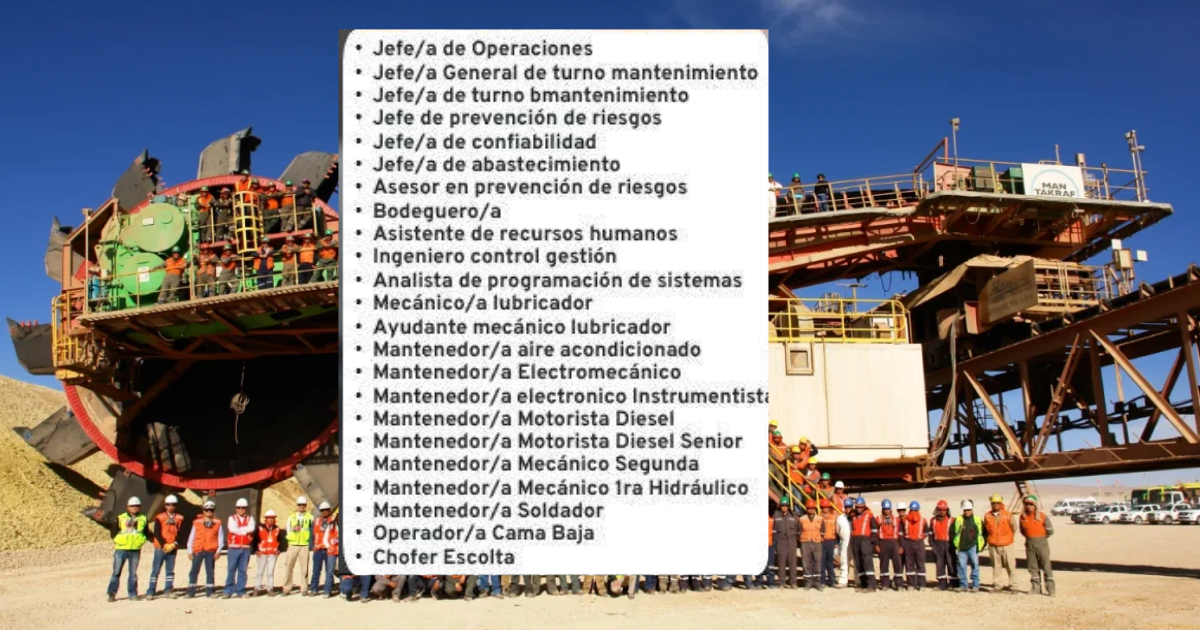 • Jefe/a de Operaciones
• Jefe/a General de turno mantenimiento
• Jefe/a de turno bmantenimiento
• Jefe de prevención de riesgos
• Jefe/a de confiabilidad
• Jefe/a de abastecimiento
• Asesor en prevención de riesgos
• Bodeguero/a
• Asistente de recursos humanos
• Ingeniero control gestión
• Analista de programación de sistemas
• Mecánico/a lubricador
• Ayudante mecánico lubricador
• Mantenedor/a aire acondicionado
• Mantenedor/a Electromecánico
• Mantenedor/a electronico Instrumentista
• Mantenedor/a Motorista Diesel
• Mantenedor/a Motorista Diesel Senior
• Mantenedor/a Mecánico Segunda
• Mantenedor/a Mecánico 1ra Hidráulico
• Mantenedor/a Soldador
• Operador/a Cama Baja
• Chofer Escolta

MAN TAKRAF